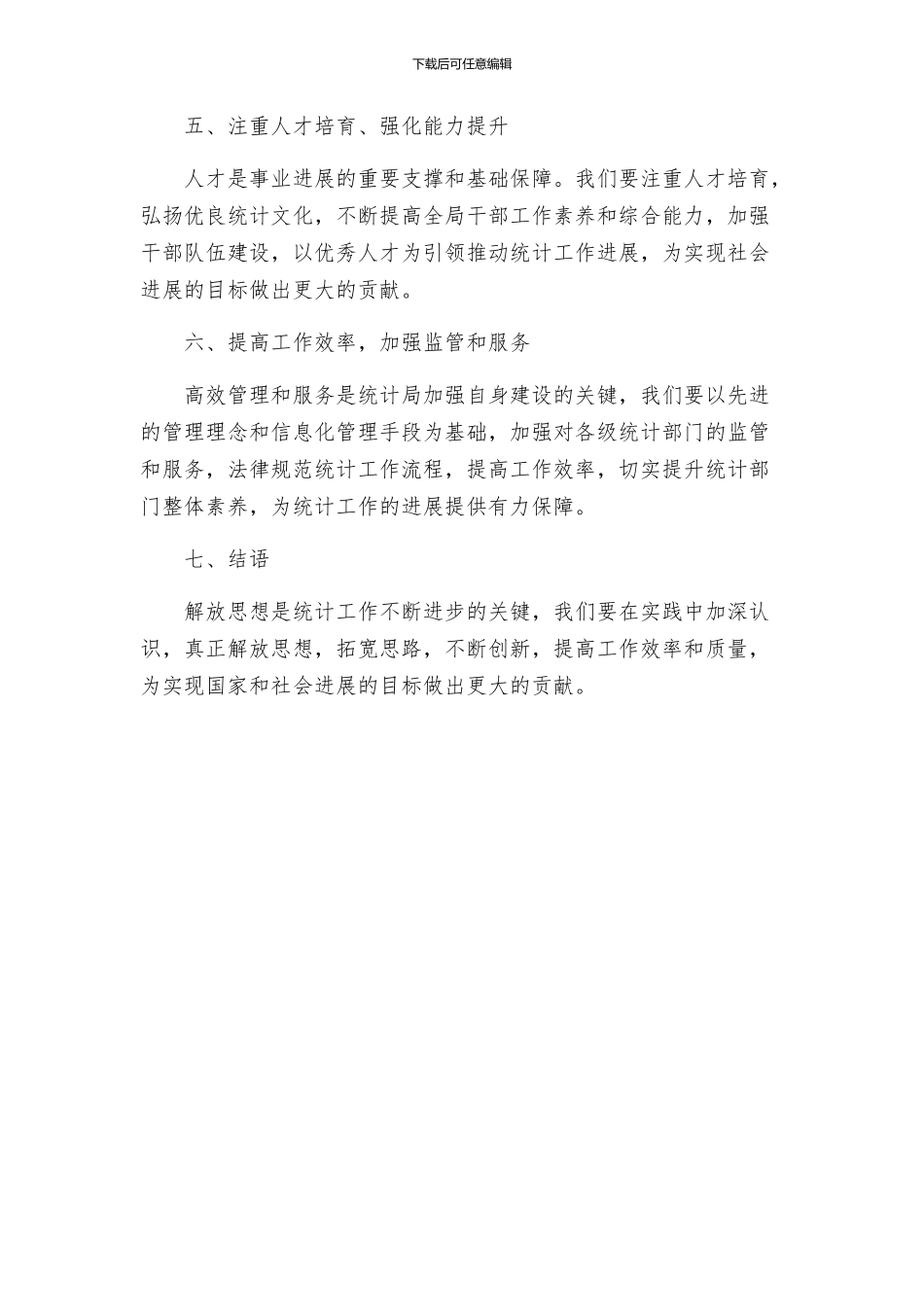 下载后可任意编辑

五、注重人才培育、强化能力提升

人才是事业进展的重要支撑和基础保障。我们要注重人才培育，弘扬优良统计文化，不断提高全局干部工作素养和综合能力，加强干部队伍建设，以优秀人才为引领推动统计工作进展，为实现社会进展的目标做出更大的贡献。

六、提高工作效率，加强监管和服务

高效管理和服务是统计局加强自身建设的关键，我们要以先进的管理理念和信息化管理手段为基础，加强对各级统计部门的监管和服务，法律规范统计工作流程，提高工作效率，切实提升统计部门整体素养，为统计工作的进展提供有力保障。

七、结语

解放思想是统计工作不断进步的关键，我们要在实践中加深认识，真正解放思想，拓宽思路，不断创新，提高工作效率和质量，为实现国家和社会进展的目标做出更大的贡献。